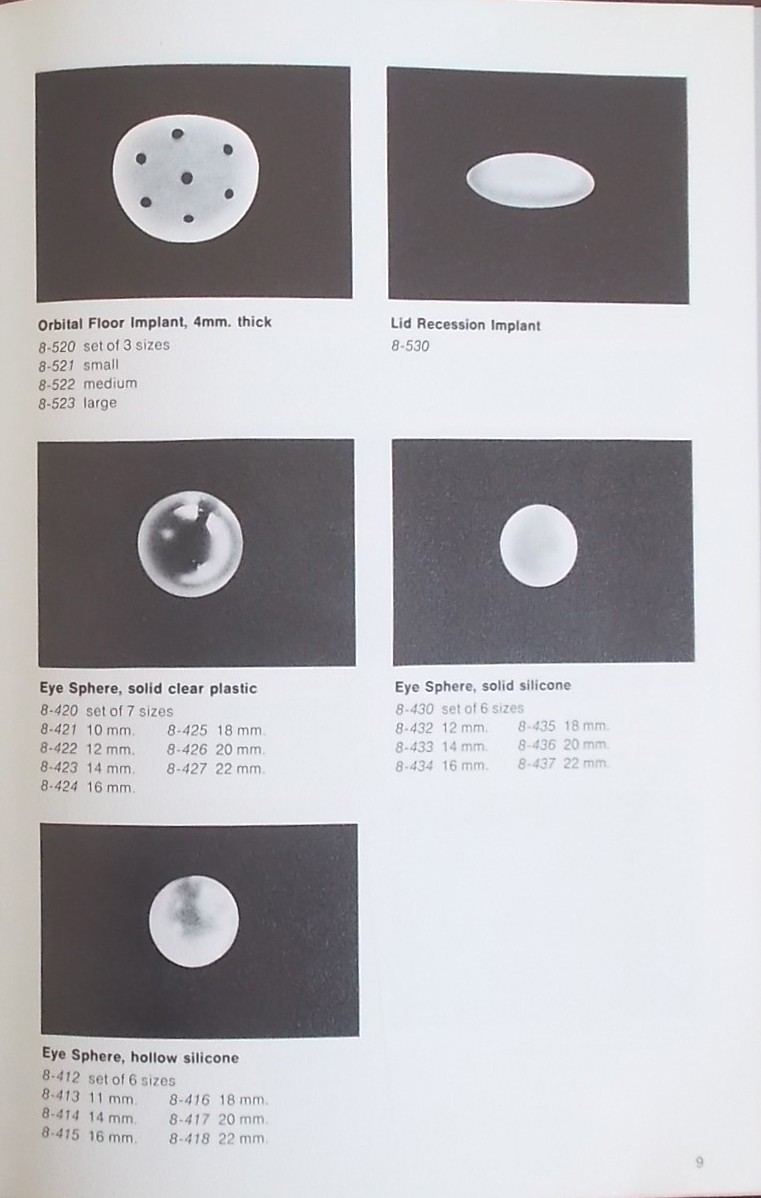 Orbital Floor Implant, 4mm. thick
8-520 set of 3 sizes
8-521 small
8-522 medium
8-523 large

Lid Recession Implant
8-530

Eye Sphere, solid clear plastic
8-420 set of 7 sizes
8-421 10 mm.
8-422 12 mm.
8-423 14 mm.
8-424 16 mm.
8-425 18 mm.
8-426 20 mm.
8-427 22 mm.

Eye Sphere, solid silicone
8-430 set of 6 sizes
8-432 12 mm.
8-433 14 mm.
8-434 16 mm.
8-435 18 mm.
8-436 20 mm.
8-437 22 mm.

Eye Sphere, hollow silicone
8-412 set of 6 sizes
8-413 11 mm.
8-414 14 mm.
8-415 16 mm.
8-416 18 mm.
8-417 20 mm.
8-418 22 mm.

9